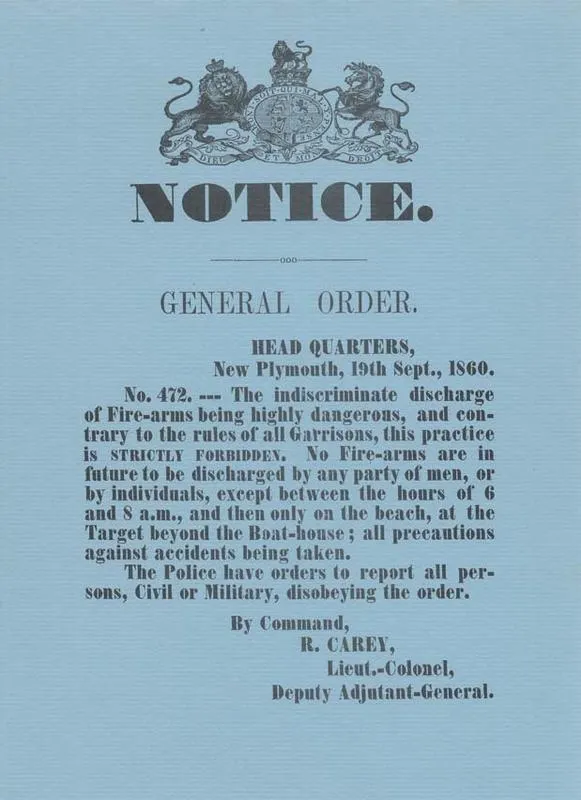 HONI SOIT QUI MAL Y PENSE
DIEU ET MON DROIT

NOTICE.

GENERAL ORDER.

HEAD QUARTERS,
New Plymouth, 19th Sept., 1860.

No. 472. --- The indiscriminate discharge of Fire-arms being highly dangerous, and contrary to the rules of all Garrisons, this practice is STRICTLY FORBIDDEN. No Fire-arms are in future to be discharged by any party of men, or by individuals, except between the hours of 6 and 8 a.m., and then only on the beach, at the Target beyond the Boat-house; all precautions against accidents being taken.

The Police have orders to report all persons, Civil or Military, disobeying the order.

By Command,
R. CAREY,
Lieut.-Colonel,
Deputy Adjutant-General.